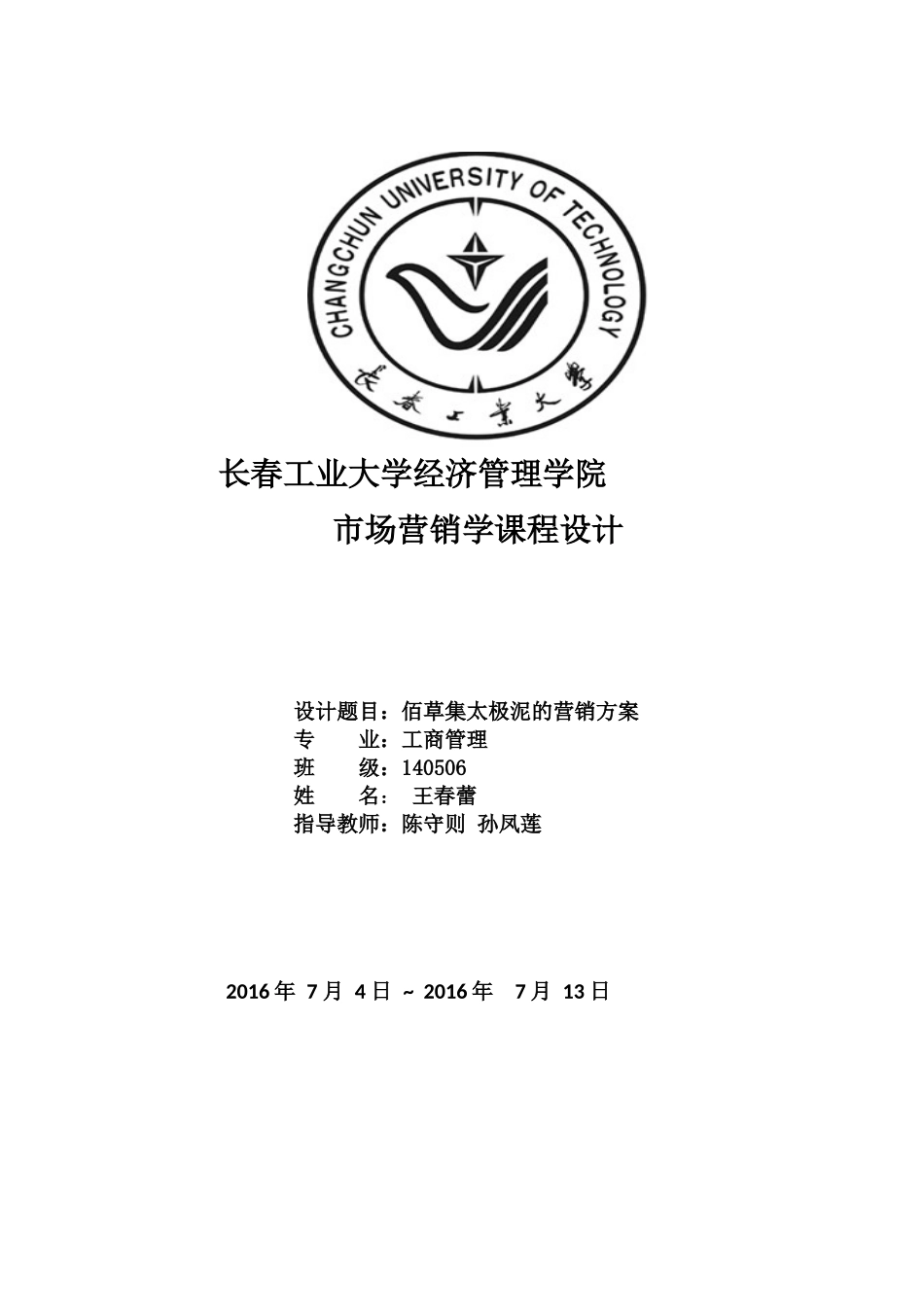 CHANGCHUN UNIVERSITY OF TECHNOLOGY

长春工业大学

长春工业大学经济管理学院

市场营销学课程设计

设计题目：佰草集太极泥的营销方案
专　　业：工商管理
班　　级：140506
姓　　名：　王春蕾
指导教师：陈守则　孙凤莲

2016 年　7 月　4 日　~ 2016 年　7 月　13 日